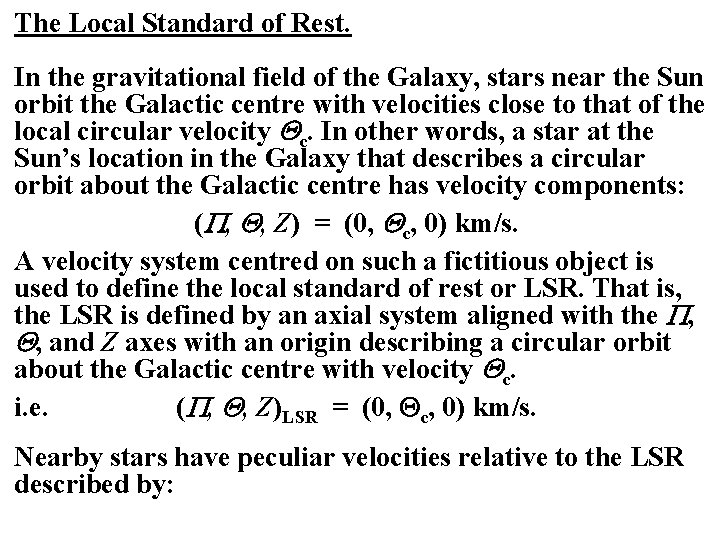 The Local Standard of Rest.

In the gravitational field of the Galaxy, stars near the Sun orbit the Galactic centre with velocities close to that of the local circular velocity $\Theta_c$. In other words, a star at the Sun's location in the Galaxy that describes a circular orbit about the Galactic centre has velocity components:

$(\Pi, \Theta, Z) = (0, \Theta_c, 0)$ km/s.

A velocity system centred on such a fictitious object is used to define the local standard of rest or LSR. That is, the LSR is defined by an axial system aligned with the $\Pi$, $\Theta$, and $Z$ axes with an origin describing a circular orbit about the Galactic centre with velocity $\Theta_c$.

i.e. $(\Pi, \Theta, Z)_{LSR} = (0, \Theta_c, 0)$ km/s.

Nearby stars have peculiar velocities relative to the LSR described by: